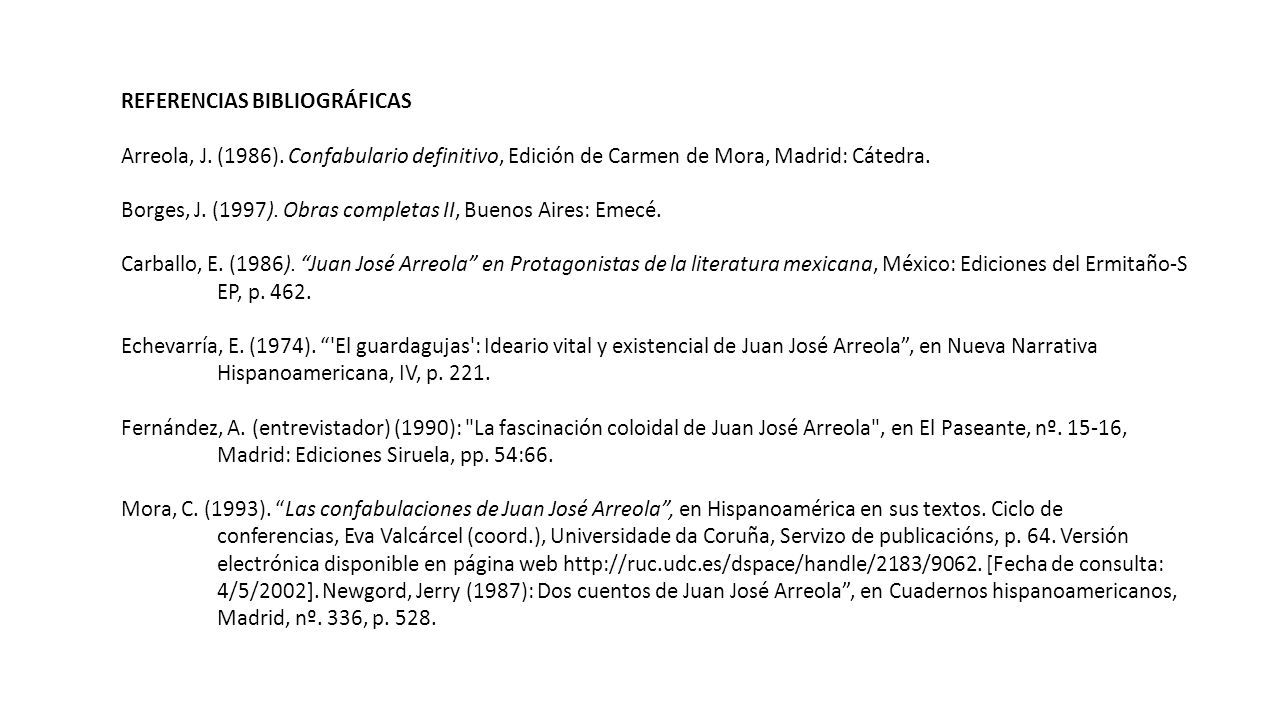 REFERENCIAS BIBLIOGRÁFICAS

Arreola, J. (1986). Confabulario definitivo, Edición de Carmen de Mora, Madrid: Cátedra.

Borges, J. (1997). Obras completas II, Buenos Aires: Emecé.

Carballo, E. (1986). “Juan José Arreola” en Protagonistas de la literatura mexicana, México: Ediciones del Ermitaño-S EP, p. 462.

Echevarría, E. (1974). “'El guardagujas': Ideario vital y existencial de Juan José Arreola”, en Nueva Narrativa Hispanoamericana, IV, p. 221.

Fernández, A. (entrevistador) (1990): "La fascinación coloidal de Juan José Arreola", en El Paseante, nº. 15-16, Madrid: Ediciones Siruela, pp. 54:66.

Mora, C. (1993). “Las confabulaciones de Juan José Arreola”, en Hispanoamérica en sus textos. Ciclo de conferencias, Eva Valcárcel (coord.), Universidade da Coruña, Servizo de publicacións, p. 64. Versión electrónica disponible en página web http://ruc.udc.es/dspace/handle/2183/9062. [Fecha de consulta: 4/5/2002]. Newgord, Jerry (1987): Dos cuentos de Juan José Arreola”, en Cuadernos hispanoamericanos, Madrid, nº. 336, p. 528.